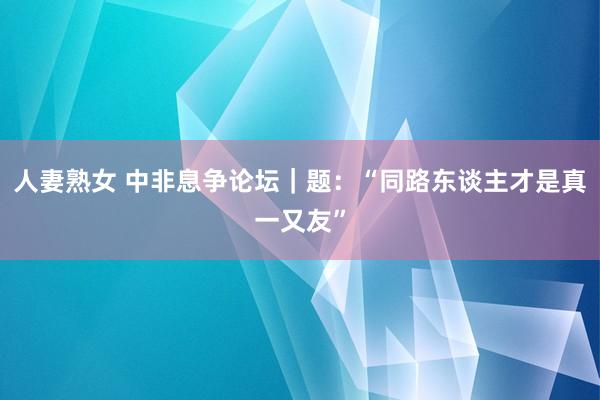 人妻熟女 中非息争论坛｜题：“同路东谈主才是真一又友”